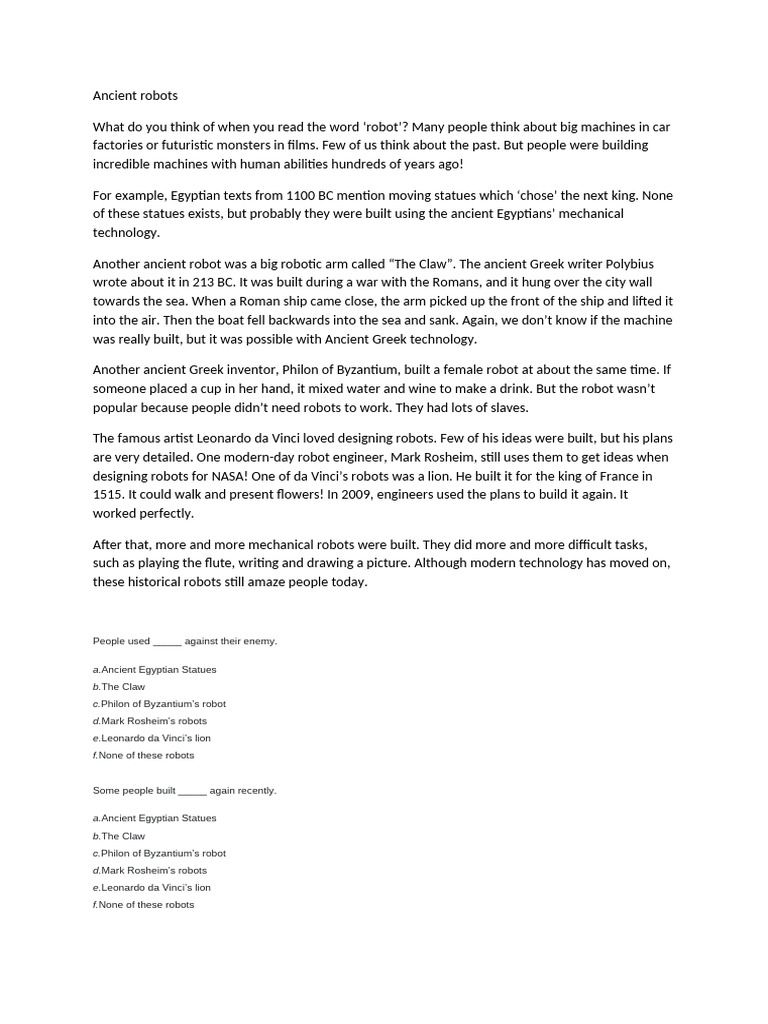 Ancient robots

What do you think of when you read the word ‘robot’? Many people think about big machines in car factories or futuristic monsters in films. Few of us think about the past. But people were building incredible machines with human abilities hundreds of years ago!

For example, Egyptian texts from 1100 BC mention moving statues which ‘chose’ the next king. None of these statues exists, but probably they were built using the ancient Egyptians’ mechanical technology.

Another ancient robot was a big robotic arm called “The Claw”. The ancient Greek writer Polybius wrote about it in 213 BC. It was built during a war with the Romans, and it hung over the city wall towards the sea. When a Roman ship came close, the arm picked up the front of the ship and lifted it into the air. Then the boat fell backwards into the sea and sank. Again, we don’t know if the machine was really built, but it was possible with Ancient Greek technology.

Another ancient Greek inventor, Philon of Byzantium, built a female robot at about the same time. If someone placed a cup in her hand, it mixed water and wine to make a drink. But the robot wasn’t popular because people didn’t need robots to work. They had lots of slaves.

The famous artist Leonardo da Vinci loved designing robots. Few of his ideas were built, but his plans are very detailed. One modern-day robot engineer, Mark Rosheim, still uses them to get ideas when designing robots for NASA! One of da Vinci’s robots was a lion. He built it for the king of France in 1515. It could walk and present flowers! In 2009, engineers used the plans to build it again. It worked perfectly.

After that, more and more mechanical robots were built. They did more and more difficult tasks, such as playing the flute, writing and drawing a picture. Although modern technology has moved on, these historical robots still amaze people today.

People used _____ against their enemy.

a.Ancient Egyptian Statues
b.The Claw
c.Philon of Byzantium’s robot
d.Mark Rosheim’s robots
e.Leonardo da Vinci’s lion
f.None of these robots

Some people built _____ again recently.

a.Ancient Egyptian Statues
b.The Claw
c.Philon of Byzantium’s robot
d.Mark Rosheim’s robots
e.Leonardo da Vinci’s lion
f.None of these robots